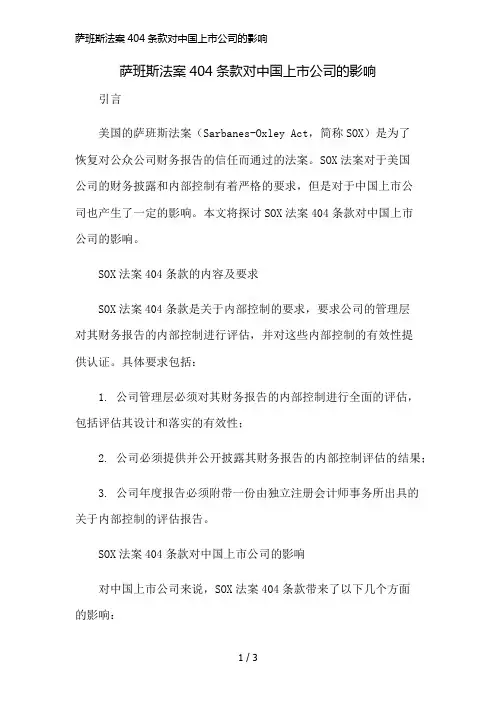 萨班斯法案 404 条款对中国上市公司的影响

萨班斯法案 404 条款对中国上市公司的影响

引言

美国的萨班斯法案（Sarbanes-Oxley Act，简称 SOX）是为了恢复对公众公司财务报告的信任而通过的法案。SOX 法案对于美国公司的财务披露和内部控制有着严格的要求，但是对于中国上市公司也产生了一定的影响。本文将探讨 SOX 法案 404 条款对中国上市公司的影响。

SOX 法案 404 条款的内容及要求

SOX 法案 404 条款是关于内部控制的要求，要求公司的管理层对其财务报告的内部控制进行评估，并对这些内部控制的有效性提供认证。具体要求包括：

1. 公司管理层必须对其财务报告的内部控制进行全面的评估，包括评估其设计和落实的有效性；

2. 公司必须提供并公开披露其财务报告的内部控制评估的结果；

3. 公司年度报告必须附带一份由独立注册会计师事务所出具的关于内部控制的评估报告。

SOX 法案 404 条款对中国上市公司的影响

对中国上市公司来说，SOX 法案 404 条款带来了以下几个方面的影响：

1 / 3